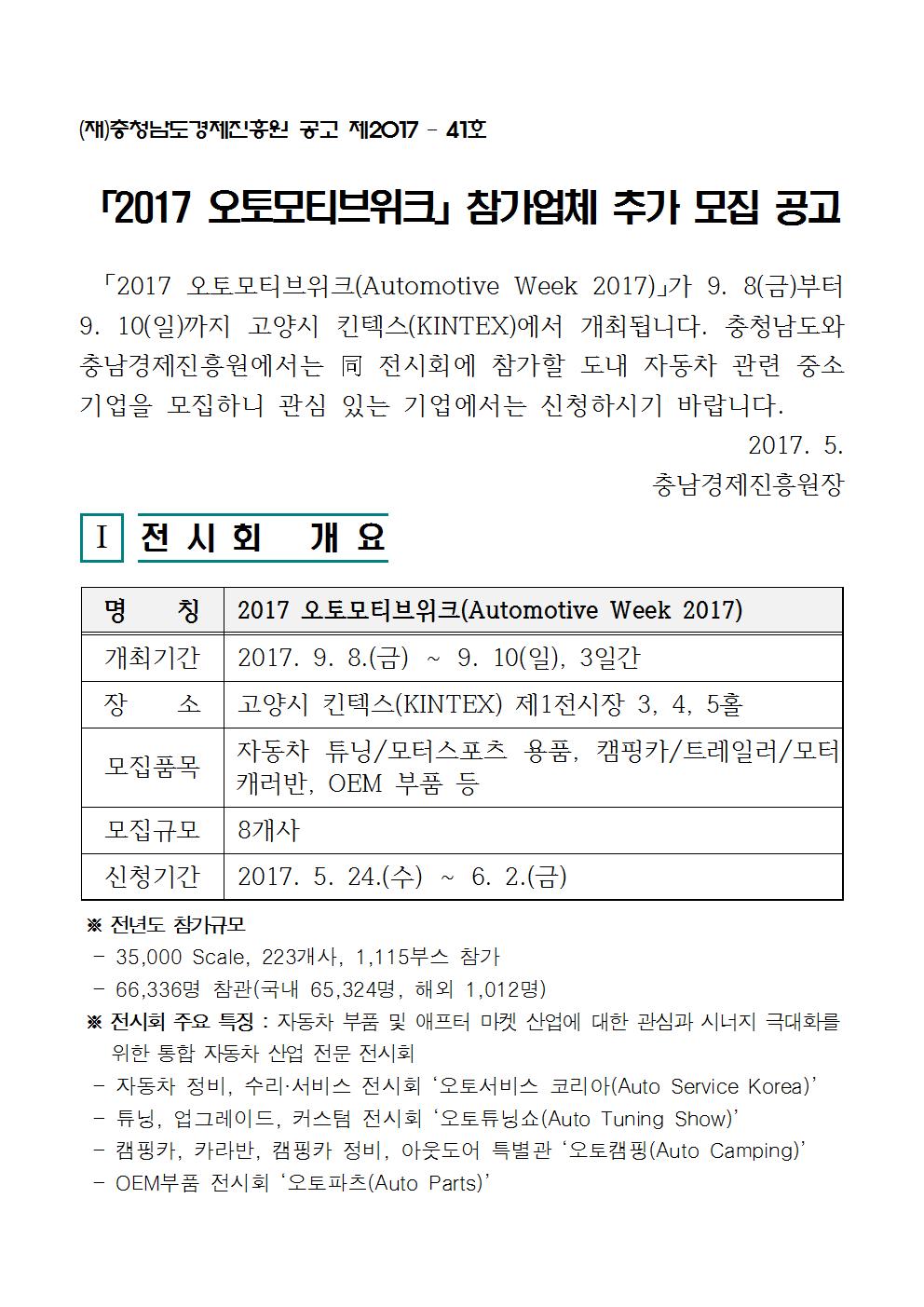 (재)충청남도경제진흥원 공고 제2017 - 41호

「2017 오토모티브위크」 참가업체 추가 모집 공고

「2017 오토모티브위크(Automotive Week 2017)」가 9. 8(금)부터 9. 10(일)까지 고양시 킨텍스(KINTEX)에서 개최됩니다. 충청남도와 충남경제진흥원에서는 同 전시회에 참가할 도내 자동차 관련 중소기업을 모집하니 관심 있는 기업에서는 신청하시기 바랍니다.

2017. 5.

충남경제진흥원장

Ⅰ 전 시 회 개 요

| 명 칭 | 2017 오토모티브위크(Automotive Week 2017) |
|---|---|
| 개최기간 | 2017. 9. 8.(금) ~ 9. 10(일), 3일간 |
| 장 소 | 고양시 킨텍스(KINTEX) 제1전시장 3, 4, 5홀 |
| 모집품목 | 자동차 튜닝/모터스포츠 용품, 캠핑카/트레일러/모터캐러반, OEM 부품 등 |
| 모집규모 | 8개사 |
| 신청기간 | 2017. 5. 24.(수) ~ 6. 2.(금) |

※ 전년도 참가규모
- 35,000 Scale, 223개사, 1,115부스 참가
- 66,336명 참관(국내 65,324명, 해외 1,012명)
※ 전시회 주요 특징 : 자동차 부품 및 애프터 마켓 산업에 대한 관심과 시너지 극대화를 위한 통합 자동차 산업 전문 전시회
- 자동차 정비, 수리·서비스 전시회 ‘오토서비스 코리아(Auto Service Korea)’
- 튜닝, 업그레이드, 커스텀 전시회 ‘오토튜닝쇼(Auto Tuning Show)’
- 캠핑카, 카라반, 캠핑카 정비, 아웃도어 특별관 ‘오토캠핑(Auto Camping)’
- OEM부품 전시회 ‘오토파츠(Auto Parts)’